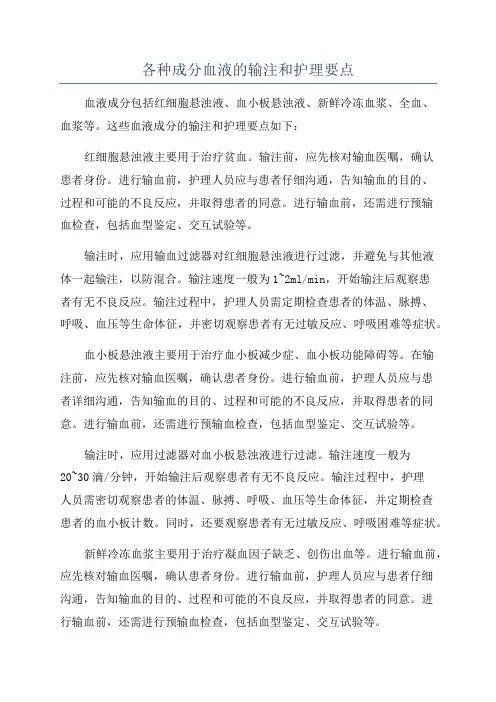 各种成分血液的输注和护理要点

血液成分包括红细胞悬浊液、血小板悬浊液、新鲜冷冻血浆、全血、血浆等。这些血液成分的输注和护理要点如下：

红细胞悬浊液主要用于治疗贫血。输注前，应先核对输血医嘱，确认患者身份。进行输血前，护理人员应与患者仔细沟通，告知输血的目的、过程和可能的不良反应，并取得患者的同意。进行输血前，还需进行预输血检查，包括血型鉴定、交互试验等。

输注时，应用输血过滤器对红细胞悬浊液进行过滤，并避免与其他液体一起输注，以防混合。输注速度一般为1~2ml/min，开始输注后观察患者有无不良反应。输注过程中，护理人员需定期检查患者的体温、脉搏、呼吸、血压等生命体征，并密切观察患者有无过敏反应、呼吸困难等症状。

血小板悬浊液主要用于治疗血小板减少症、血小板功能障碍等。在输注前，应先核对输血医嘱，确认患者身份。进行输血前，护理人员应与患者详细沟通，告知输血的目的、过程和可能的不良反应，并取得患者的同意。进行输血前，还需进行预输血检查，包括血型鉴定、交互试验等。

输注时，应用过滤器对血小板悬浊液进行过滤。输注速度一般为20~30滴/分钟，开始输注后观察患者有无不良反应。输注过程中，护理人员需密切观察患者的体温、脉搏、呼吸、血压等生命体征，并定期检查患者的血小板计数。同时，还要观察患者有无过敏反应、呼吸困难等症状。

新鲜冷冻血浆主要用于治疗凝血因子缺乏、创伤出血等。进行输血前，应先核对输血医嘱，确认患者身份。进行输血前，护理人员应与患者仔细沟通，告知输血的目的、过程和可能的不良反应，并取得患者的同意。进行输血前，还需进行预输血检查，包括血型鉴定、交互试验等。